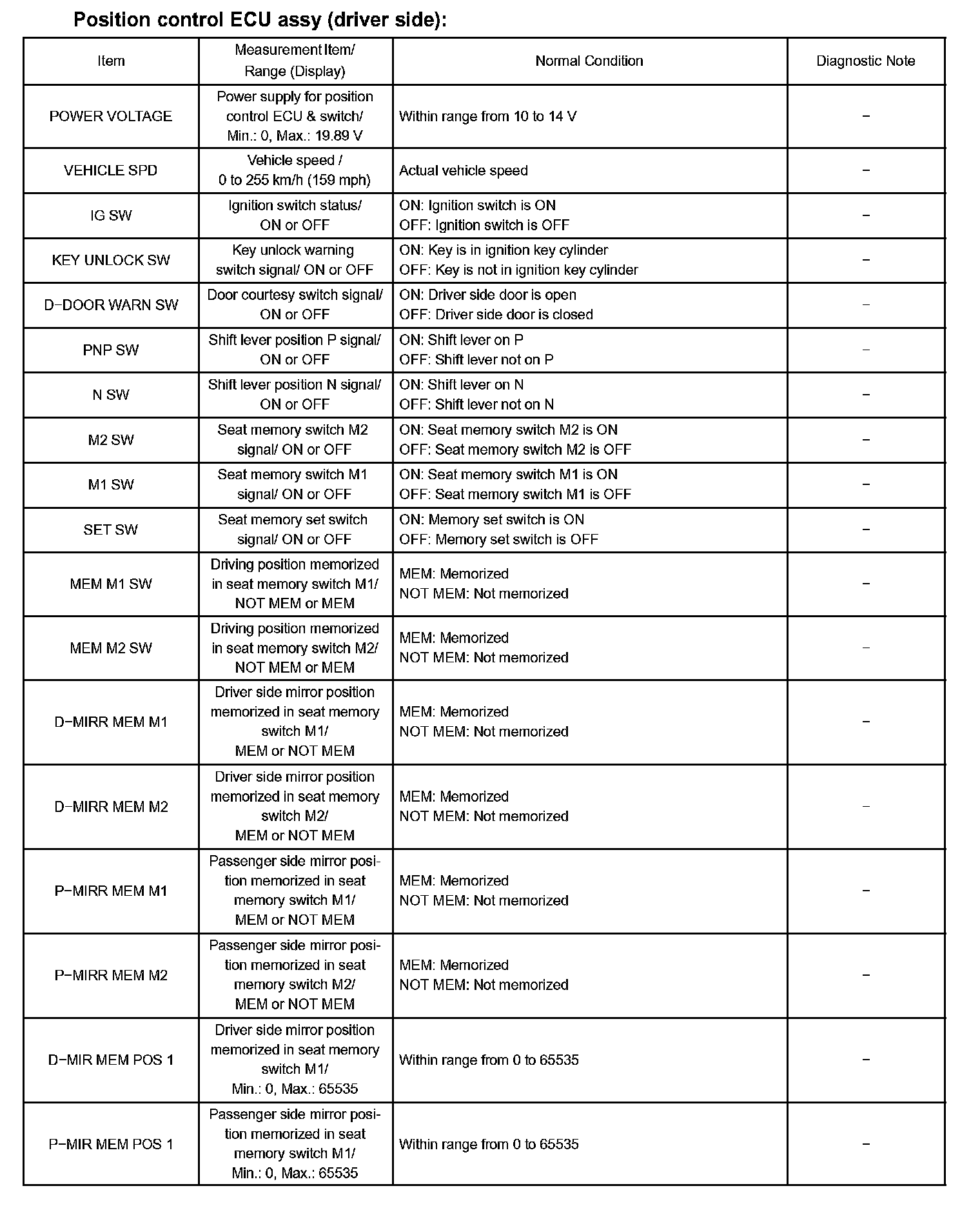 Position control ECU assy (driver side):

| Item | Measurement Item/ Range (Display) | Normal Condition | Diagnostic Note |
|---|---|---|---|
| POWER VOLTAGE | Power supply for position control ECU & switch/ Min.: 0, Max.: 19.89 V | Within range from 10 to 14 V | − |
| VEHICLE SPD | Vehicle speed / 0 to 255 km/h (159 mph) | Actual vehicle speed | − |
| IG SW | Ignition switch status/ ON or OFF | ON: Ignition switch is ON OFF: Ignition switch is OFF | − |
| KEY UNLOCK SW | Key unlock warning switch signal/ ON or OFF | ON: Key is in ignition key cylinder OFF: Key is not in ignition key cylinder | − |
| D−DOOR WARN SW | Door courtesy switch signal/ ON or OFF | ON: Driver side door is open OFF: Driver side door is closed | − |
| PNP SW | Shift lever position P signal/ ON or OFF | ON: Shift lever on P OFF: Shift lever not on P | − |
| N SW | Shift lever position N signal/ ON or OFF | ON: Shift lever on N OFF: Shift lever not on N | − |
| M2 SW | Seat memory switch M2 signal/ ON or OFF | ON: Seat memory switch M2 is ON OFF: Seat memory switch M2 is OFF | − |
| M1 SW | Seat memory switch M1 signal/ ON or OFF | ON: Seat memory switch M1 is ON OFF: Seat memory switch M1 is OFF | − |
| SET SW | Seat memory set switch signal/ ON or OFF | ON: Memory set switch is ON OFF: Memory set switch is OFF | − |
| MEM M1 SW | Driving position memorized in seat memory switch M1/ NOT MEM or MEM | MEM: Memorized NOT MEM: Not memorized | − |
| MEM M2 SW | Driving position memorized in seat memory switch M2/ NOT MEM or MEM | MEM: Memorized NOT MEM: Not memorized | − |
| D−MIRR MEM M1 | Driver side mirror position memorized in seat memory switch M1/ MEM or NOT MEM | MEM: Memorized NOT MEM: Not memorized | − |
| D−MIRR MEM M2 | Driver side mirror position memorized in seat memory switch M2/ MEM or NOT MEM | MEM: Memorized NOT MEM: Not memorized | − |
| P−MIRR MEM M1 | Passenger side mirror position memorized in seat memory switch M1/ MEM or NOT MEM | MEM: Memorized NOT MEM: Not memorized | − |
| P−MIRR MEM M2 | Passenger side mirror position memorized in seat memory switch M2/ MEM or NOT MEM | MEM: Memorized NOT MEM: Not memorized | − |
| D−MIR MEM POS 1 | Driver side mirror position memorized in seat memory switch M1/ Min.: 0, Max.: 65535 | Within range from 0 to 65535 | − |
| P−MIR MEM POS 1 | Passenger side mirror position memorized in seat memory switch M1/ Min.: 0, Max.: 65535 | Within range from 0 to 65535 | − |